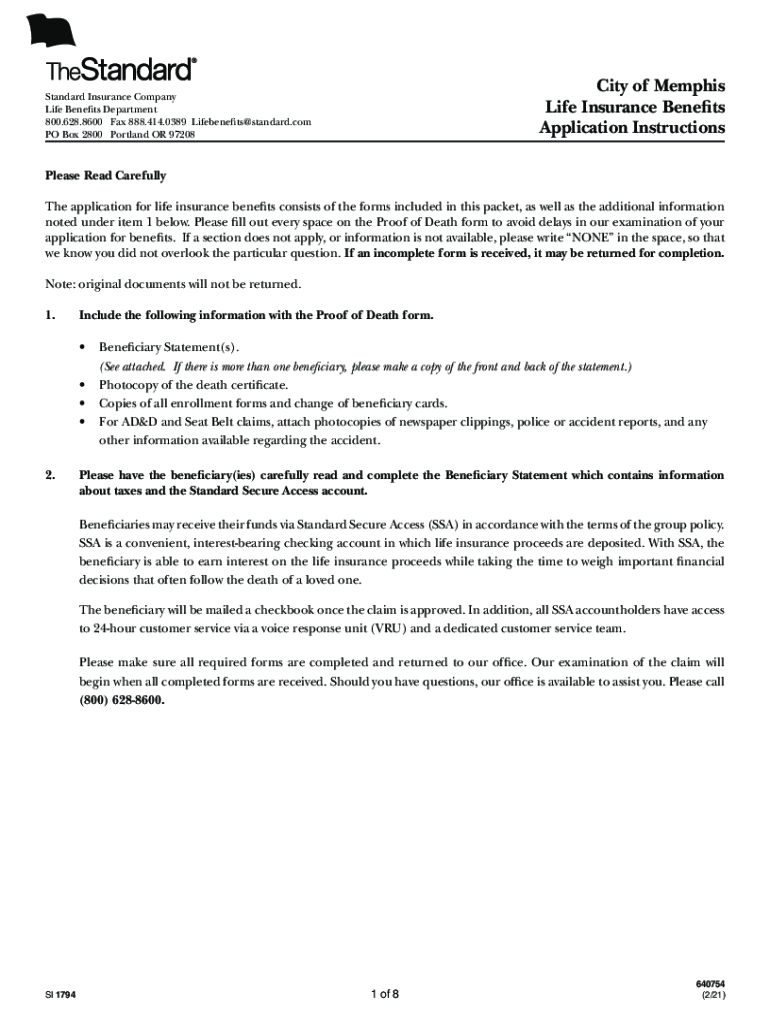 TheStandard®

Standard Insurance Company
Life Benefits Department
800.628.8600 Fax 888.414.0389 Lifebenefits@standard.com
PO Box 2800 Portland OR 97208

City of Memphis
Life Insurance Benefits
Application Instructions

Please Read Carefully

The application for life insurance benefits consists of the forms included in this packet, as well as the additional information noted under item 1 below. Please fill out every space on the Proof of Death form to avoid delays in our examination of your application for benefits. If a section does not apply, or information is not available, please write "NONE" in the space, so that we know you did not overlook the particular question. If an incomplete form is received, it may be returned for completion.

Note: original documents will not be returned.

1. Include the following information with the Proof of Death form.

• Beneficiary Statement(s).
(See attached. If there is more than one beneficiary, please make a copy of the front and back of the statement.)
• Photocopy of the death certificate.
• Copies of all enrollment forms and change of beneficiary cards.
• For AD&D and Seat Belt claims, attach photocopies of newspaper clippings, police or accident reports, and any other information available regarding the accident.

2. Please have the beneficiary(ies) carefully read and complete the Beneficiary Statement which contains information about taxes and the Standard Secure Access account.

Beneficiaries may receive their funds via Standard Secure Access (SSA) in accordance with the terms of the group policy. SSA is a convenient, interest-bearing checking account in which life insurance proceeds are deposited. With SSA, the beneficiary is able to earn interest on the life insurance proceeds while taking the time to weigh important financial decisions that often follow the death of a loved one.

The beneficiary will be mailed a checkbook once the claim is approved. In addition, all SSA accountholders have access to 24-hour customer service via a voice response unit (VRU) and a dedicated customer service team.

Please make sure all required forms are completed and returned to our office. Our examination of the claim will begin when all completed forms are received. Should you have questions, our office is available to assist you. Please call (800) 628-8600.

SI 1794
1 of 8
640754
(2/21)